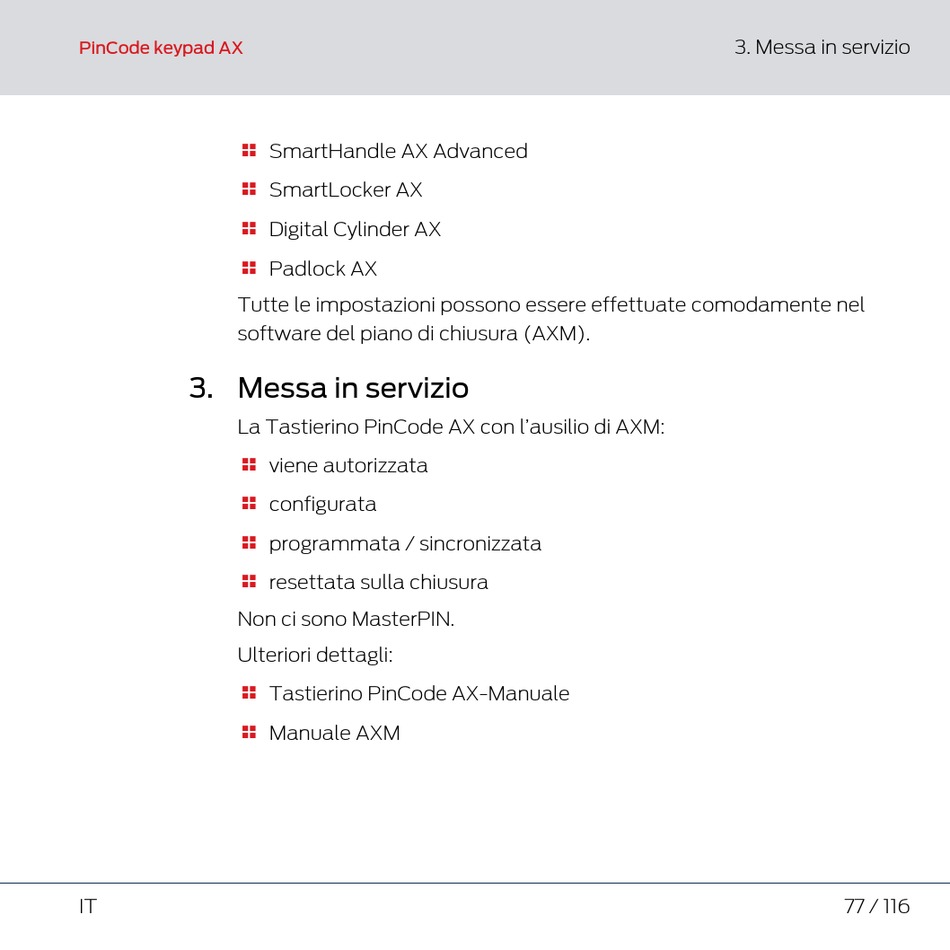 PinCode keypad AX

3. Messa in servizio

- SmartHandle AX Advanced
- SmartLocker AX
- Digital Cylinder AX
- Padlock AX

Tutte le impostazioni possono essere effettuate comodamente nel software del piano di chiusura (AXM).

3. Messa in servizio

La Tastierino PinCode AX con l'ausilio di AXM:

- viene autorizzata
- configurata
- programmata / sincronizzata
- resettata sulla chiusura

Non ci sono MasterPIN.

Ulteriori dettagli:

- Tastierino PinCode AX-Manuale
- Manuale AXM

IT

77 / 116